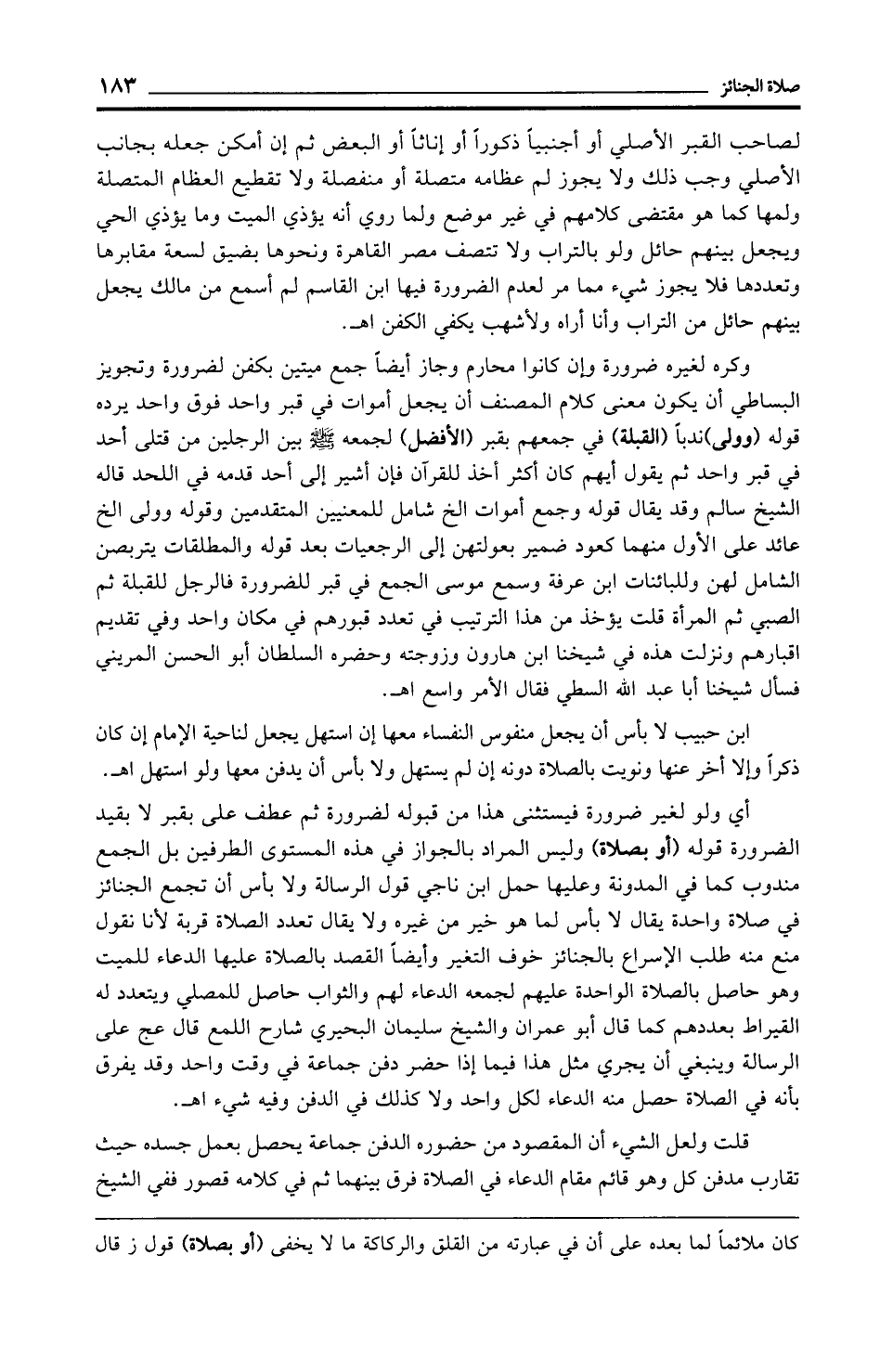 صلاة الجنائز ١٨٣

لصاحب القبر الأصلي أو أجنبياً ذكوراً أو إناثاً أو البعض ثم إن أمكن جعله بجانب الأصلي وجب ذلك ولا يجوز لم عظامه متصلة أو منفصلة ولا تقطيع العظام المتصلة ولمها كما هو مقتضى كلامهم في غير موضع ولما روي أنه يؤذي الميت وما يؤذي الحي ويجعل بينهم حائل ولو بالتراب ولا تتصف مصر القاهرة ونحوها بضيق لسعة مقابرها وتعددها فلا يجوز شيء مما مر لعدم الضرورة فيها ابن القاسم لم أسمع من مالك يجعل بينهم حائل من التراب وأنا أراه ولأشهب يكفي الكفن اهـ.

وكره لغيره ضرورة وإن كانوا محارم وجاز أيضاً جمع ميتين بكفن لضرورة وتجويز البساطي أن يكون معنى كلام المصنف أن يجعل أموات في قبر واحد فوق واحد يرده قوله (وولى)ندباً (القبلة) في جمعهم بقبر (الأفضل) لجمعه ﷺ بين الرجلين من قتلى أحد في قبر واحد ثم يقول أيهم كان أكثر أخذ للقرآن فإن أشير إلى أحد قدمه في اللحد قاله الشيخ سالم وقد يقال قوله وجمع أموات الخ شامل للمعنيين المتقدمين وقوله وولى الخ عائد على الأول منهما كعود ضمير بعولتهن إلى الرجعيات بعد قوله والمطلقات يتربصن الشامل لهن وللبائنات ابن عرفة وسمع موسى الجمع في قبر للضرورة فالرجل للقبلة ثم الصبي ثم المرأة قلت يؤخذ من هذا الترتيب في تعدد قبورهم في مكان واحد وفي تقديم اقبارهم ونزلت هذه في شيخنا ابن هارون وزوجته وحضره السلطان أبو الحسن المريني فسأل شيخنا أبا عبد الله السطي فقال الأمر واسع اهـ.

ابن حبيب لا بأس أن يجعل منفوس النفساء معها إن استهل يجعل لناحية الإمام إن كان ذكراً وإلا أخر عنها ونويت بالصلاة دونه إن لم يستهل ولا بأس أن يدفن معها ولو استهل اهـ.

أي ولو لغير ضرورة فيستثنى هذا من قبوله لضرورة ثم عطف على بقبر لا بقيد الضرورة قوله (أو بصلاة) وليس المراد بالجواز في هذه المستوى الطرفين بل الجمع مندوب كما في المدونة وعليها حمل ابن ناجي قول الرسالة ولا بأس أن تجمع الجنائز في صلاة واحدة يقال لا بأس لما هو خير من غيره ولا يقال تعدد الصلاة قربة لأنا نقول منع منه طلب الإسراع بالجنائز خوف التغير وأيضاً القصد بالصلاة عليها الدعاء للميت وهو حاصل بالصلاة الواحدة عليهم لجمعه الدعاء لهم والثواب حاصل للمصلي ويتعدد له القيراط بعددهم كما قال أبو عمران والشيخ سليمان البحيري شارح اللمع قال عج على الرسالة وينبغي أن يجري مثل هذا فيما إذا حضر دفن جماعة في وقت واحد وقد يفرق بأنه في الصلاة حصل منه الدعاء لكل واحد ولا كذلك في الدفن وفيه شيء اهـ.

قلت ولعل الشيء أن المقصود من حضوره الدفن جماعة يحصل بعمل جسده حيث تقارب مدفن كل وهو قائم مقام الدعاء في الصلاة فرق بينهما ثم في كلامه قصور ففي الشيخ

كان ملائماً لما بعده على أن في عبارته من القلق والركاكة ما لا يخفى (أو بصلاة) قول ز قال